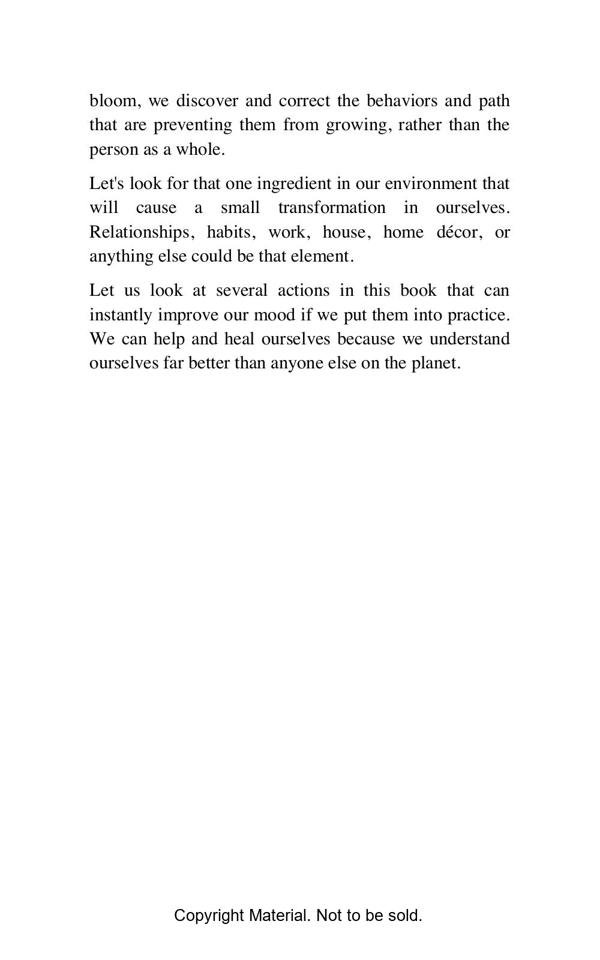 bloom, we discover and correct the behaviors and path that are preventing them from growing, rather than the person as a whole.

Let's look for that one ingredient in our environment that will cause a small transformation in ourselves. Relationships, habits, work, house, home décor, or anything else could be that element.

Let us look at several actions in this book that can instantly improve our mood if we put them into practice. We can help and heal ourselves because we understand ourselves far better than anyone else on the planet.

Copyright Material. Not to be sold.